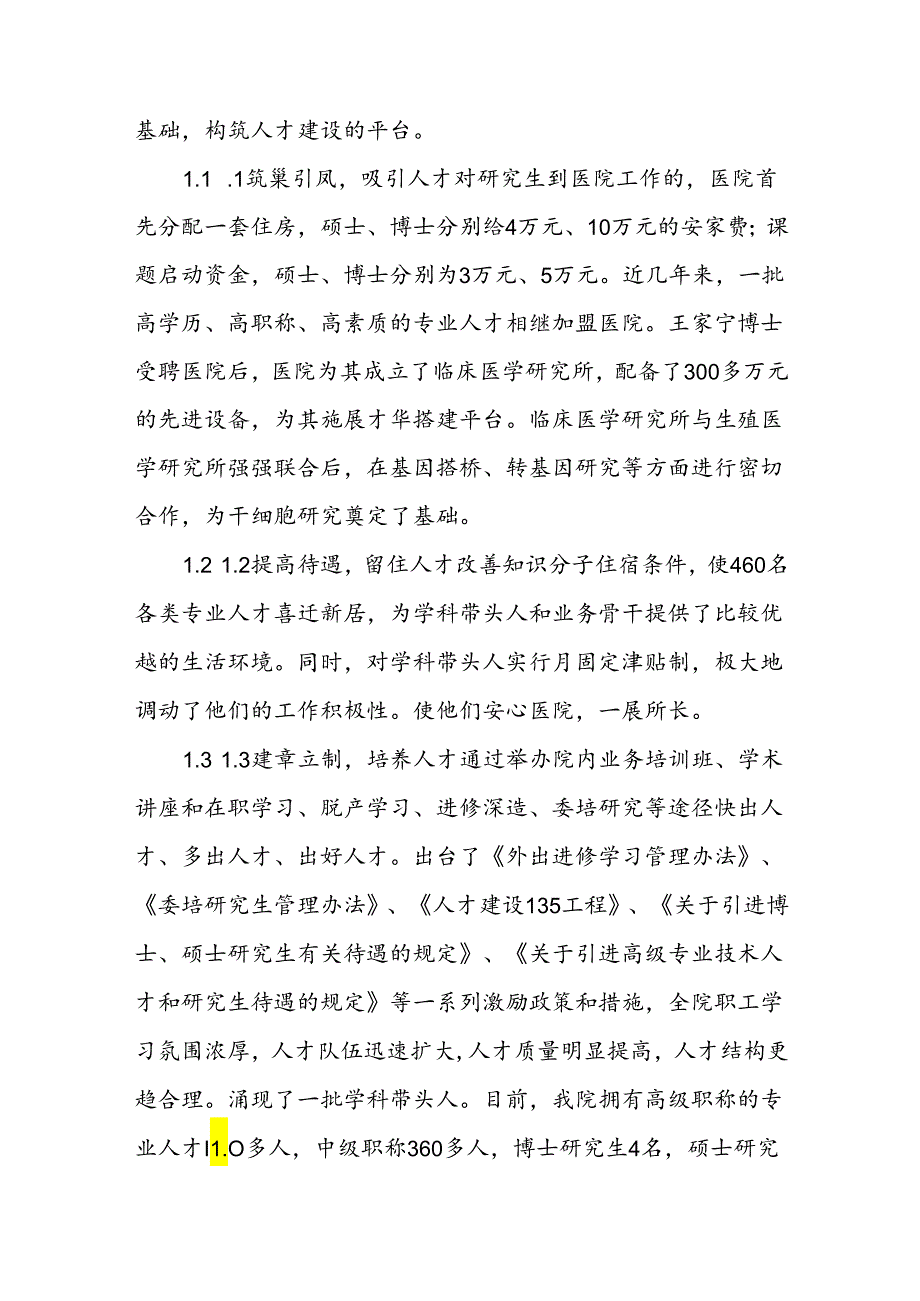 基础，构筑人才建设的平台。

1.1 .1筑巢引凤，吸引人才对研究生到医院工作的，医院首先分配一套住房，硕士、博士分别给4万元、10万元的安家费；课题启动资金，硕士、博士分别为3万元、5万元。近几年来，一批高学历、高职称、高素质的专业人才相继加盟医院。王家宁博士受聘医院后，医院为其成立了临床医学研究所，配备了300多万元的先进设备，为其施展才华搭建平台。临床医学研究所与生殖医学研究所强强联合后，在基因搭桥、转基因研究等方面进行密切合作，为干细胞研究奠定了基础。

1.2 1.2提高待遇，留住人才改善知识分子住宿条件，使460名各类专业人才喜迁新居，为学科带头人和业务骨干提供了比较优越的生活环境。同时，对学科带头人实行月固定津贴制，极大地调动了他们的工作积极性。使他们安心医院，一展所长。

1.3 1.3建章立制，培养人才通过举办院内业务培训班、学术讲座和在职学习、脱产学习、进修深造、委培研究等途径快出人才、多出人才、出好人才。出台了《外出进修学习管理办法》、《委培研究生管理办法》、《人才建设135工程》、《关于引进博士、硕士研究生有关待遇的规定》、《关于引进高级专业技术人才和研究生待遇的规定》等一系列激励政策和措施，全院职工学习氛围浓厚，人才队伍迅速扩大,人才质量明显提高，人才结构更趋合理。涌现了一批学科带头人。目前，我院拥有高级职称的专业人才I1.O多人，中级职称360多人，博士研究生4名，硕士研究